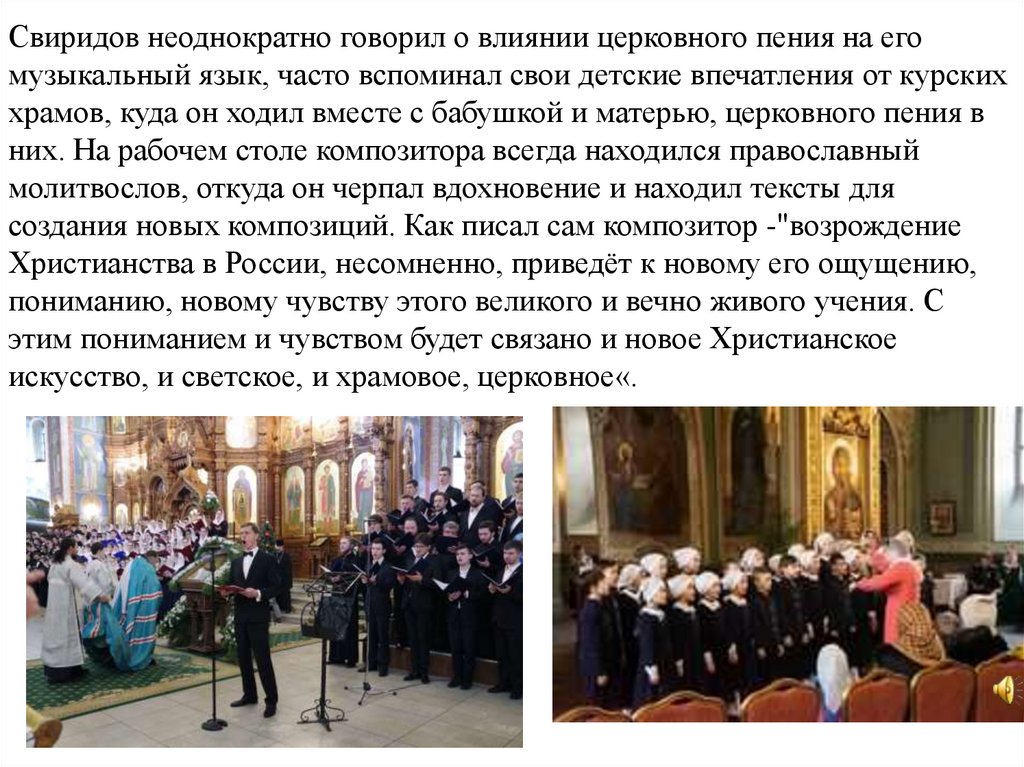 Свиридов неоднократно говорил о влиянии церковного пения на его музыкальный язык, часто вспоминал свои детские впечатления от курских храмов, куда он ходил вместе с бабушкой и матерью, церковного пения в них. На рабочем столе композитора всегда находился православный молитвослов, откуда он черпал вдохновение и находил тексты для создания новых композиций. Как писал сам композитор -"возрождение Христианства в России, несомненно, приведёт к новому его ощущению, пониманию, новому чувству этого великого и вечно живого учения. С этим пониманием и чувством будет связано и новое Христианское искусство, и светское, и храмовое, церковное«.